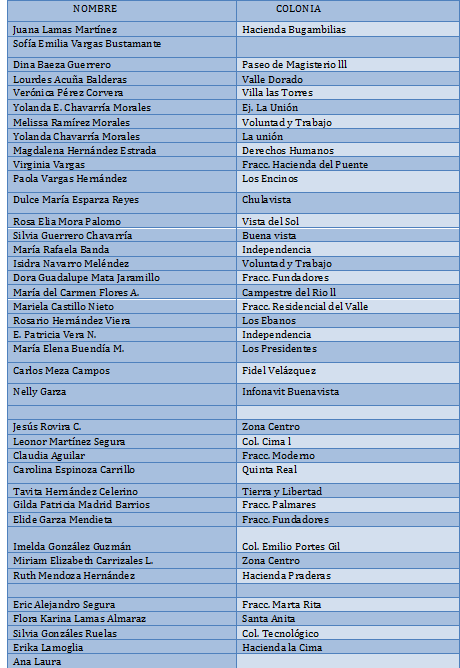 | NOMBRE | COLONIA |
|---|---|
| Juana Lamas Martínez | Hacienda Bugambilias |
| Sofía Emilia Vargas Bustamante | |
| Dina Baeza Guerrero | Paseo de Magisterio lll |
| Lourdes Acuña Balderas | Valle Dorado |
| Verónica Pérez Corvera | Villa las Torres |
| Yolanda E. Chavarría Morales | Ej. La Unión |
| Melissa Ramírez Morales | Voluntad y Trabajo |
| Yolanda Chavarría Morales | La unión |
| Magdalena Hernández Estrada | Derechos Humanos |
| Virginia Vargas | Fracc. Hacienda del Puente |
| Paola Vargas Hernández | Los Encinos |
| Dulce María Esparza Reyes | Chulavista |
| Rosa Elia Mora Palomo | Vista del Sol |
| Silvia Guerrero Chavarría | Buena vista |
| María Rafaela Banda | Independencia |
| Isidra Navarro Meléndez | Voluntad y Trabajo |
| Dora Guadalupe Mata Jaramillo | Fracc. Fundadores |
| María del Carmen Flores A. | Campestre del Rio ll |
| Mariela Castillo Nieto | Fracc. Residencial del Valle |
| Rosario Hernández Viera | Los Ebanos |
| E. Patricia Vera N. | Independencia |
| María Elena Buendía M. | Los Presidentes |
| Carlos Meza Campos | Fidel Velázquez |
| Nelly Garza | Infonavit Buenavista |
| | |
| Jesús Rovira C. | Zona Centro |
| Leonor Martínez Segura | Col. Cima l |
| Claudia Aguilar | Fracc. Moderno |
| Carolina Espinoza Carrillo | Quinta Real |
| Tavita Hernández Celerino | Tierra y Libertad |
| Gilda Patricia Madrid Barrios | Fracc. Palmares |
| Elide Garza Mendieta | Fracc. Fundadores |
| Imelda González Guzmán | Col. Emilio Portes Gil |
| Miriam Elizabeth Carrizales L. | Zona Centro |
| Ruth Mendoza Hernández | Hacienda Praderas |
| | |
| Eric Alejandro Segura | Fracc. Marta Rita |
| Flora Karina Lamas Almaraz | Santa Anita |
| Silvia Gonzáles Ruelas | Col. Tecnológico |
| Erika Lamoglia | Hacienda la Cima |
| Ana Laura | |